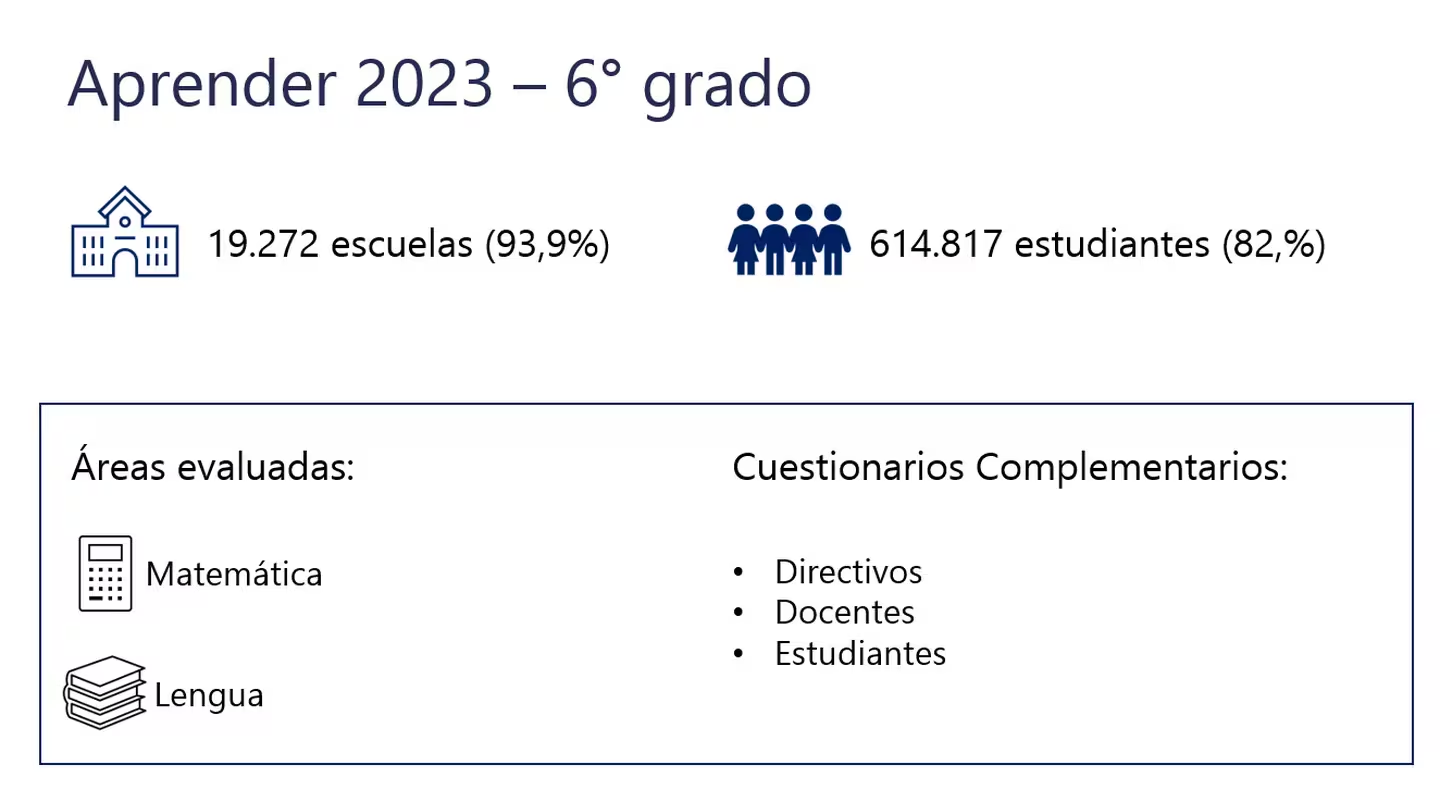 Aprender 2023 – 6° grado

19.272 escuelas (93,9%)

614.817 estudiantes (82,%)

Áreas evaluadas:

Matemática

Lengua

Cuestionarios Complementarios:

• Directivos
• Docentes
• Estudiantes